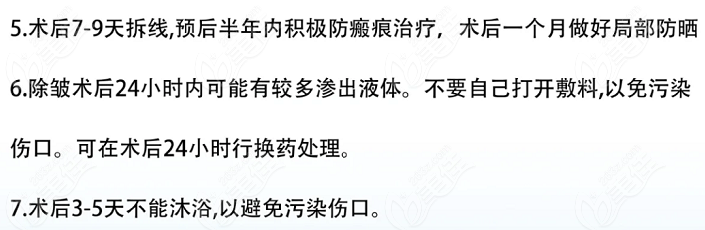 5.术后7-9天拆线,预后半年内积极防瘢痕治疗，术后一个月做好局部防晒

6.除皱术后24小时内可能有较多渗出液体。不要自己打开敷料,以免污染伤口。可在术后24小时行换药处理。

7.术后3-5天不能沐浴,以避免污染伤口。